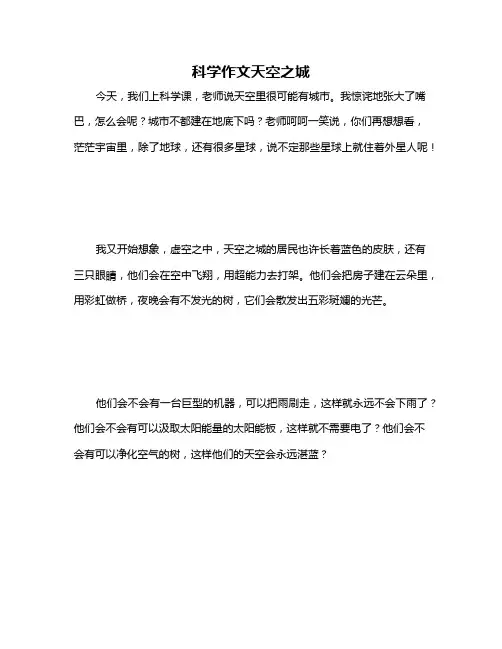 科学作文天空之城

今天，我们上科学课，老师说天空里很可能有城市。我惊诧地张大了嘴巴，怎么会呢？城市不都建在地底下吗？老师呵呵一笑说，你们再想想看，茫茫宇宙里，除了地球，还有很多星球，说不定那些星球上就住着外星人呢！

我又开始想象，虚空之中，天空之城的居民也许长着蓝色的皮肤，还有三只眼睛，他们会在空中飞翔，用超能力去打架。他们会把房子建在云朵里，用彩虹做桥，夜晚会有不发光的树，它们会散发出五彩斑斓的光芒。

他们会不会有一台巨型的机器，可以把雨刷走，这样就永远不会下雨了？他们会不会有可以汲取太阳能量的太阳能板，这样就不需要电了？他们会不会有可以净化空气的树，这样他们的天空会永远湛蓝？